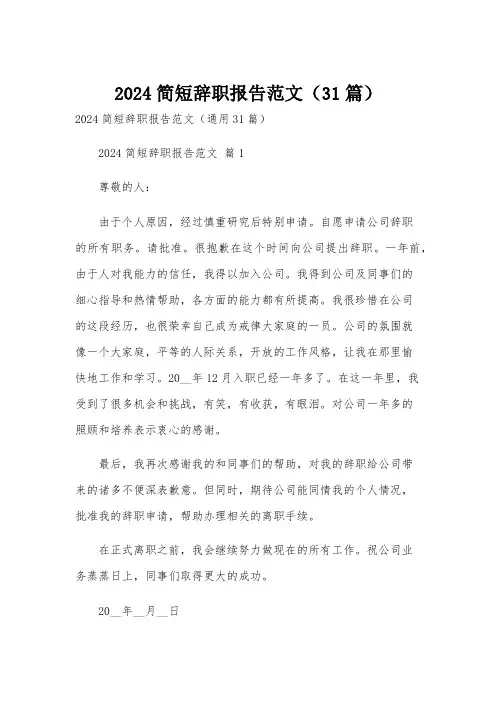 2024 简短辞职报告范文（31 篇）

2024 简短辞职报告范文（通用 31 篇）

2024 简短辞职报告范文 篇 1

尊敬的人：

由于个人原因，经过慎重研究后特别申请。自愿申请公司辞职的所有职务。请批准。很抱歉在这个时间向公司提出辞职。一年前，由于人对我能力的信任，我得以加入公司。我得到公司及同事们的细心指导和热情帮助，各方面的能力都有所提高。我很珍惜在公司的这段经历，也很荣幸自己成为戒律大家庭的一员。公司的氛围就像一个大家庭，平等的人际关系，开放的工作风格，让我在那里愉快地工作和学习。20__年 12 月入职已经一年多了。在这一年里，我受到了很多机会和挑战，有笑，有收获，有眼泪。对公司一年多的照顾和培养表示衷心的感谢。

最后，我再次感谢我的和同事们的帮助，对我的辞职给公司带来的诸多不便深表歉意。但同时，期待公司能同情我的个人情况，批准我的辞职申请，帮助办理相关的离职手续。

在正式离职之前，我会继续努力做现在的所有工作。祝公司业务蒸蒸日上，同事们取得更大的成功。

20__年__月__日